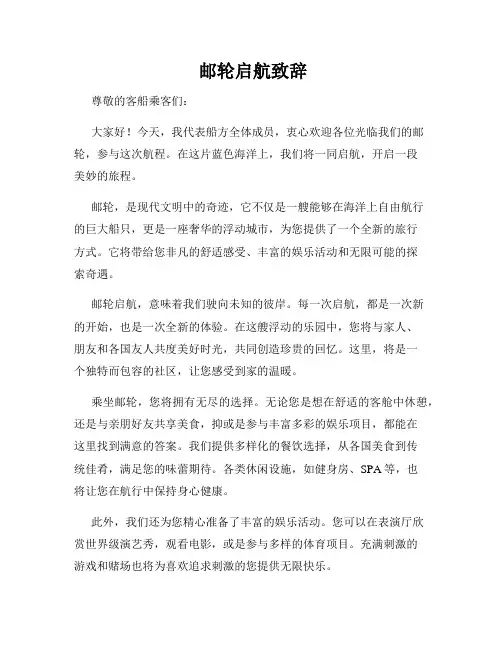 邮轮启航致辞

尊敬的客船乘客们：

大家好！今天，我代表船方全体成员，衷心欢迎各位光临我们的邮轮，参与这次航程。在这片蓝色海洋上，我们将一同启航，开启一段美妙的旅程。

邮轮，是现代文明中的奇迹，它不仅是一艘能够在海洋上自由航行的巨大船只，更是一座奢华的浮动城市，为您提供了一个全新的旅行方式。它将带给您非凡的舒适感受、丰富的娱乐活动和无限可能的探索奇遇。

邮轮启航，意味着我们驶向未知的彼岸。每一次启航，都是一次新的开始，也是一次全新的体验。在这艘浮动的乐园中，您将与家人、朋友和各国友人共度美好时光，共同创造珍贵的回忆。这里，将是一个独特而包容的社区，让您感受到家的温暖。

乘坐邮轮，您将拥有无尽的选择。无论您是想在舒适的客舱中休憩，还是与亲朋好友共享美食，抑或是参与丰富多彩的娱乐项目，都能在这里找到满意的答案。我们提供多样化的餐饮选择，从各国美食到传统佳肴，满足您的味蕾期待。各类休闲设施，如健身房、SPA等，也将让您在航行中保持身心健康。

此外，我们还为您精心准备了丰富的娱乐活动。您可以在表演厅欣赏世界级演艺秀，观看电影，或是参与多样的体育项目。充满刺激的游戏和赌场也将为喜欢追求刺激的您提供无限快乐。